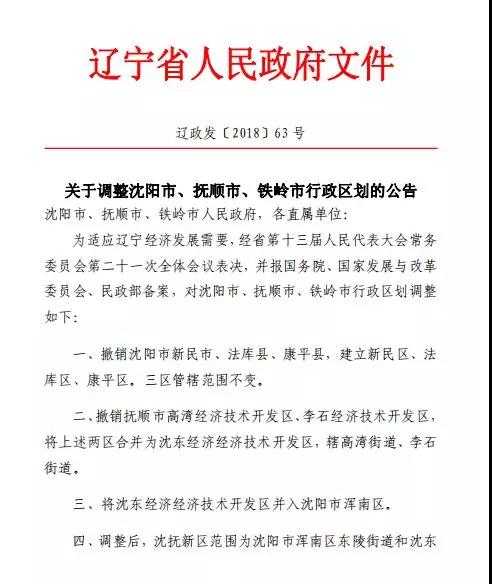 辽宁省人民政府文件

辽政发〔2018〕63号

关于调整沈阳市、抚顺市、铁岭市行政区划的公告

沈阳市、抚顺市、铁岭市人民政府，各直属单位：

为适应辽宁经济发展需要，经省第十三届人民代表大会常务委员会第二十一次全体会议表决，并报国务院、国家发展与改革委员会、民政部备案，对沈阳市、抚顺市、铁岭市行政区划调整如下：

一、撤销沈阳市新民市、法库县、康平县，建立新民区、法库区、康平区。三区管辖范围不变。

二、撤销抚顺市高湾经济技术开发区、李石经济技术开发区，将上述两区合并为沈东经济经济技术开发区，辖高湾街道、李石街道。

三、将沈东经济经济技术开发区并入沈阳市浑南区。

四、调整后，沈抚新区范围为沈阳市浑南区东陵街道和沈东